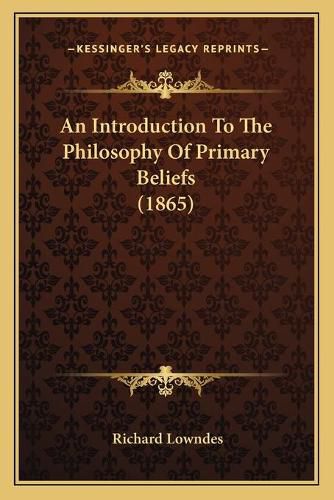 —KESSINGER'S LEGACY REPRINTS—

An Introduction To The Philosophy Of Primary Beliefs (1865)

Richard Lowndes